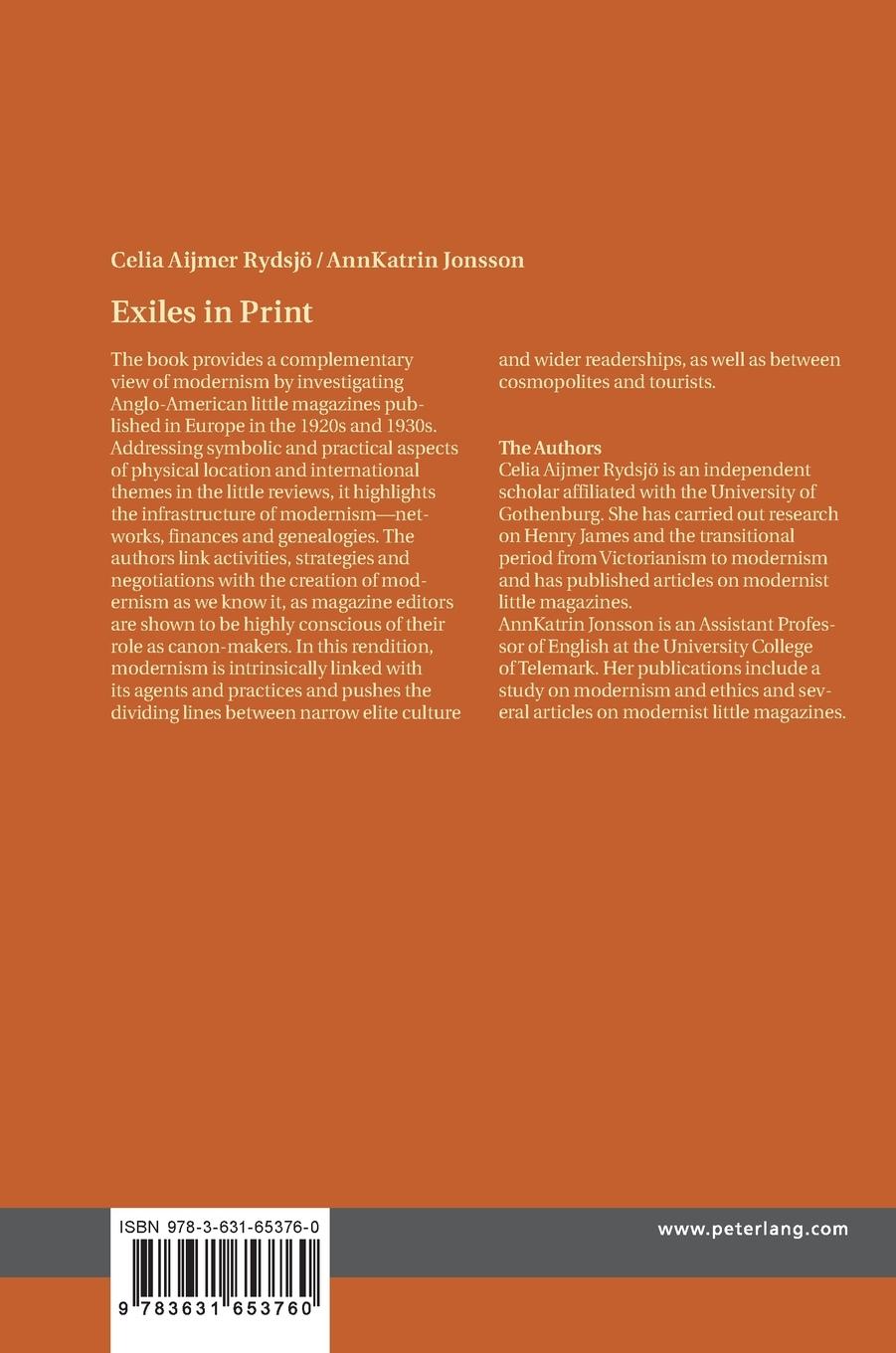 Celia Aijmer Rydsjö / AnnKatrin Jonsson

Exiles in Print

The book provides a complementary view of modernism by investigating Anglo-American little magazines published in Europe in the 1920s and 1930s. Addressing symbolic and practical aspects of physical location and international themes in the little reviews, it highlights the infrastructure of modernism—networks, finances and genealogies. The authors link activities, strategies and negotiations with the creation of modernism as we know it, as magazine editors are shown to be highly conscious of their role as canon-makers. In this rendition, modernism is intrinsically linked with its agents and practices and pushes the dividing lines between narrow elite culture and wider readerships, as well as between cosmopolites and tourists.

The Authors
Celia Aijmer Rydsjö is an independent scholar affiliated with the University of Gothenburg. She has carried out research on Henry James and the transitional period from Victorianism to modernism and has published articles on modernist little magazines.
AnnKatrin Jonsson is an Assistant Professor of English at the University College of Telemark. Her publications include a study on modernism and ethics and several articles on modernist little magazines.

ISBN 978-3-631-65376-0

9 783631 653760

www.peterlang.com